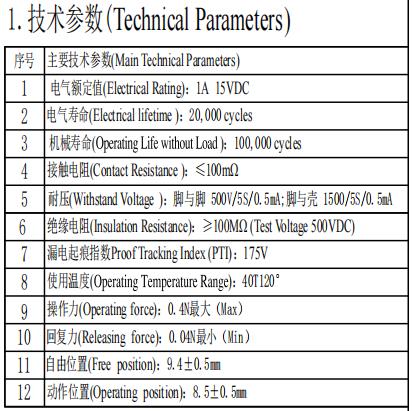 1. 技术参数(Technical Parameters)

| 序号 | 主要技术参数(Main Technical Parameters) |
|---|---|
| 1 | 电气额定值(Electrical Rating)：1A 15VDC |
| 2 | 电气寿命(Electrical lifetime )：20,000 cycles |
| 3 | 机械寿命(Operating Life without Load )：100,000 cycles |
| 4 | 接触电阻(Contact Resistance )：≤100mΩ |
| 5 | 耐压(Withstand Voltage )：脚与脚 500V/5S/0.5mA;脚与壳 1500/5S/0.5mA |
| 6 | 绝缘电阻(Insulation Resistance)：≥100MΩ (Test Voltage 500VDC) |
| 7 | 漏电起痕指数Proof Tracking Index (PTI)：175V |
| 8 | 使用温度(Operating Temperature Range)：40T120° |
| 9 | 操作力(Operating force)：0.4N最大（Max） |
| 10 | 回复力(Releasing force)：0.04N最小（Min） |
| 11 | 自由位置(Free position)：9.4±0.5㎜ |
| 12 | 动作位置(Operating position)：8.5±0.5㎜ |